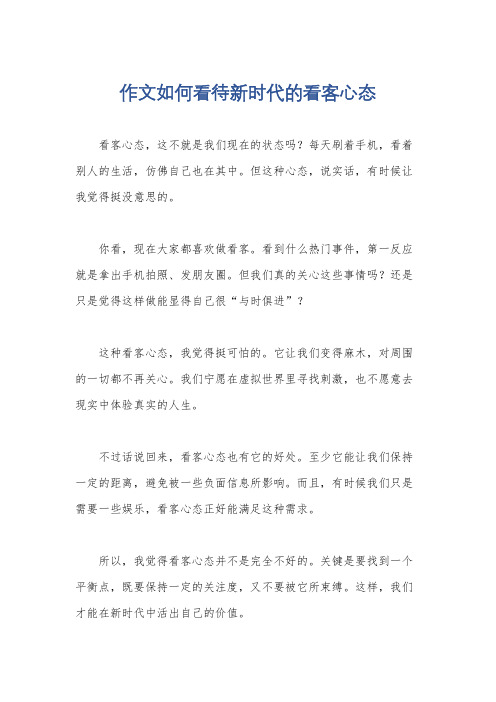 作文如何看待新时代的看客心态

看客心态，这不就是我们现在的状态吗？每天刷着手机，看着别人的生活，仿佛自己也在其中。但这种心态，说实话，有时候让我觉得挺没意思的。

你看，现在大家都喜欢做看客。看到什么热门事件，第一反应就是拿出手机拍照、发朋友圈。但我们真的关心这些事情吗？还是只是觉得这样做能显得自己很“与时俱进”？

这种看客心态，我觉得挺可怕的。它让我们变得麻木，对周围的一切都不再关心。我们宁愿在虚拟世界里寻找刺激，也不愿意去现实中体验真实的人生。

不过话说回来，看客心态也有它的好处。至少它能让我们保持一定的距离，避免被一些负面信息所影响。而且，有时候我们只是需要一些娱乐，看客心态正好能满足这种需求。

所以，我觉得看客心态并不是完全不好的。关键是要找到一个平衡点，既要保持一定的关注度，又不要被它所束缚。这样，我们才能在新时代中活出自己的价值。